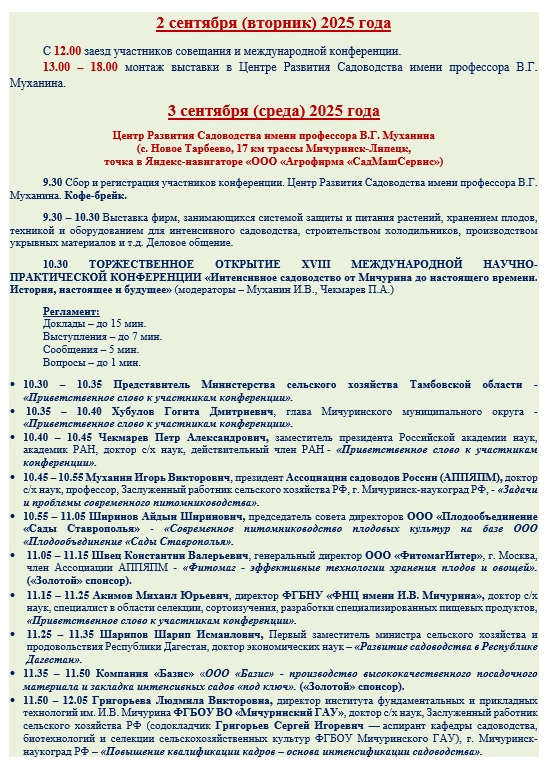 2 сентября (вторник) 2025 года

С 12.00 заезд участников совещания и международной конференции.

13.00 – 18.00 монтаж выставки в Центре Развития Садоводства имени профессора В.Г. Муханина.

3 сентября (среда) 2025 года

Центр Развития Садоводства имени профессора В.Г. Муханина
(с. Новое Тарбеево, 17 км трассы Мичуринск-Липецк,
точка в Яндекс-навигаторе «ООО «Агрофирма «СадМашСервис»)

9.30 Сбор и регистрация участников конференции. Центр Развития Садоводства имени профессора В.Г. Муханина. Кофе-брейк.

9.30 – 10.30 Выставка фирм, занимающихся системой защиты и питания растений, хранением плодов, техникой и оборудованием для интенсивного садоводства, строительством холодильников, производством укрывных материалов и т.д. Деловое общение.

10.30 ТОРЖЕСТВЕННОЕ ОТКРЫТИЕ XVIII МЕЖДУНАРОДНОЙ НАУЧНО-ПРАКТИЧЕСКОЙ КОНФЕРЕНЦИИ «Интенсивное садоводство от Мичурина до настоящего времени. История, настоящее и будущее» (модераторы – Муханин И.В., Чекмарев П.А.)

Регламент:
Доклады – до 15 мин.
Выступления – до 7 мин.
Сообщения – 5 мин.
Вопросы – до 1 мин.

• 10.30 – 10.35 Представитель Министерства сельского хозяйства Тамбовской области - «Приветственное слово к участникам конференции».
• 10.35 – 10.40 Хубулов Гогита Дмитриевич, глава Мичуринского муниципального округа - «Приветственное слово к участникам конференции».
• 10.40 – 10.45 Чекмарев Петр Александрович, заместитель президента Российской академии наук, академик РАН, доктор с/х наук, действительный член РАН - «Приветственное слово к участникам конференции».
• 10.45 – 10.55 Муханин Игорь Викторович, президент Ассоциации садоводов России (АППЯПМ), доктор с/х наук, профессор, Заслуженный работник сельского хозяйства РФ, г. Мичуринск-наукоград РФ, - «Задачи и проблемы современного питомниководства».
• 10.55 – 11.05 Ширинов Айдын Ширинович, председатель совета директоров ООО «Плодообъединение «Сады Ставрополья» - «Современное питомниководство плодовых культур на базе ООО «Плодообъединение «Сады Ставрополья».
• 11.05 – 11.15 Швец Константин Валерьевич, генеральный директор ООО «ФитомагИнтер», г. Москва, член Ассоциации АППЯПМ - «Фитомаг - эффективные технологии хранения плодов и овощей». («Золотой» спонсор).
• 11.15 – 11.25 Акимов Михаил Юрьевич, директор ФГБНУ «ФНЦ имени И.В. Мичурина», доктор с/х наук, специалист в области селекции, сортоизучения, разработки специализированных пищевых продуктов, «Приветственное слово к участникам конференции».
• 11.25 – 11.35 Шарипов Шарип Исмаилович, Первый заместитель министра сельского хозяйства и продовольствия Республики Дагестан, доктор экономических наук – «Развитие садоводства в Республике Дагестан».
• 11.35 – 11.50 Компания «Базис» «ООО «Базис» - производство высококачественного посадочного материала и закладка интенсивных садов «под ключ». («Золотой» спонсор).
• 11.50 – 12.05 Григорьева Людмила Викторовна, директор института фундаментальных и прикладных технологий им. И.В. Мичурина ФГБОУ ВО «Мичуринский ГАУ», доктор с/х наук, Заслуженный работник сельского хозяйства РФ (содокладчик Григорьев Сергей Игоревич — аспирант кафедры садоводства, биотехнологий и селекции сельскохозяйственных культур ФГБОУ Мичуринского ГАУ), г. Мичуринск-наукоград РФ – «Повышение квалификации кадров – основа интенсификации садоводства».